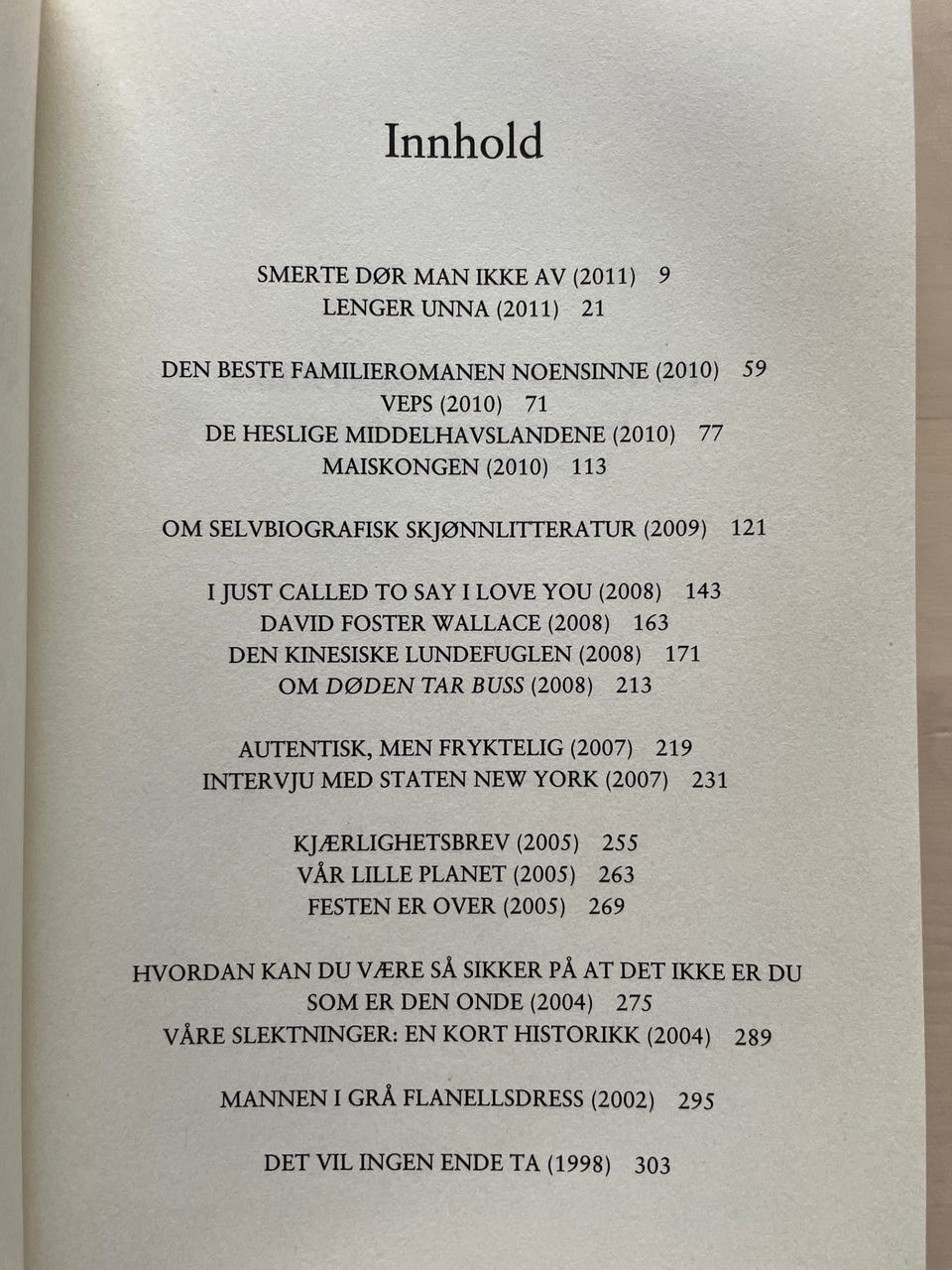 Innhold

SMERTE DØR MAN IKKE AV (2011) 9
LENGER UNNA (2011) 21

DEN BESTE FAMILIEROMANEN NOENSINNE (2010) 59
VEPS (2010) 71
DE HESLIGE MIDDELHAVSLANDENE (2010) 77
MAISKONGEN (2010) 113

OM SELVBIOGRAFISK SKJØNNLITTERATUR (2009) 121

I JUST CALLED TO SAY I LOVE YOU (2008) 143
DAVID FOSTER WALLACE (2008) 163
DEN KINESISKE LUNDEFUGLEN (2008) 171
OM DØDEN TAR BUSS (2008) 213

AUTENTISK, MEN FRYKTELIG (2007) 219
INTERVJU MED STATEN NEW YORK (2007) 231

KJÆRLIGHETSBREV (2005) 255
VÅR LILLE PLANET (2005) 263
FESTEN ER OVER (2005) 269

HVORDAN KAN DU VÆRE SÅ SIKKER PÅ AT DET IKKE ER DU SOM ER DEN ONDE (2004) 275
VÅRE SLEKTNINGER: EN KORT HISTORIKK (2004) 289

MANNEN I GRÅ FLANELLSDRESS (2002) 295

DET VIL INGEN ENDE TA (1998) 303